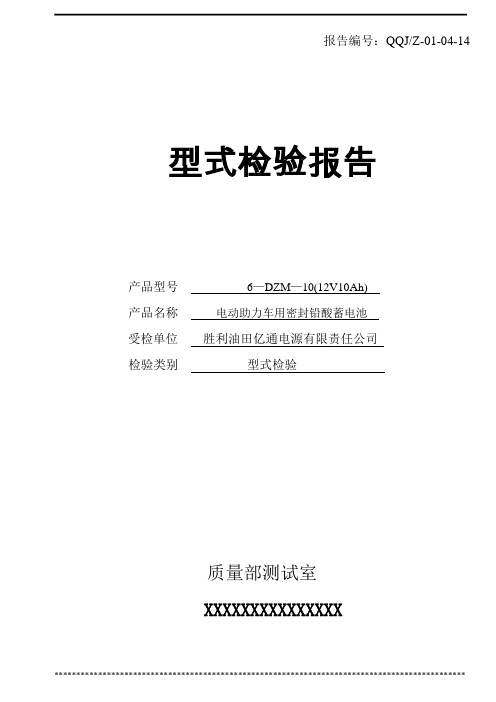 报告编号：QQJ/Z-01-04-14

型式检验报告

产品型号 6—DZM—10(12V10Ah)
产品名称 电动助力车用密封铅酸蓄电池
受检单位 胜利油田亿通电源有限责任公司
检验类别 型式检验

质量部测试室

XXXXXXXXXXXXXXXX